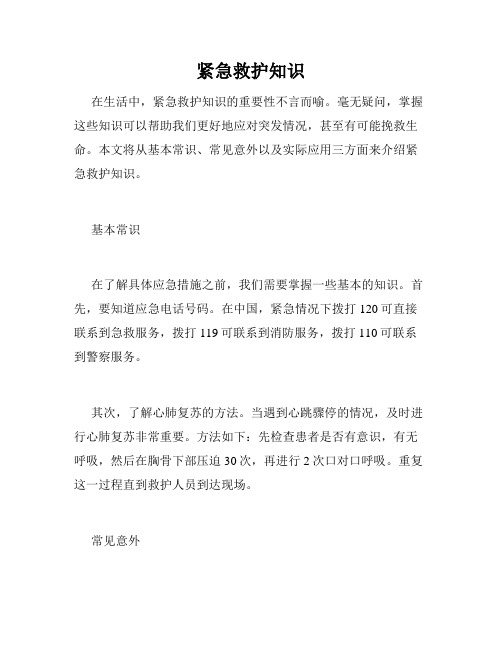 紧急救护知识

在生活中，紧急救护知识的重要性不言而喻。毫无疑问，掌握这些知识可以帮助我们更好地应对突发情况，甚至有可能挽救生命。本文将从基本常识、常见意外以及实际应用三方面来介绍紧急救护知识。

基本常识

在了解具体应急措施之前，我们需要掌握一些基本的知识。首先，要知道应急电话号码。在中国，紧急情况下拨打 120 可直接联系到急救服务，拨打 119 可联系到消防服务，拨打 110 可联系到警察服务。

其次，了解心肺复苏的方法。当遇到心跳骤停的情况，及时进行心肺复苏非常重要。方法如下：先检查患者是否有意识，有无呼吸，然后在胸骨下部压迫 30 次，再进行 2 次口对口呼吸。重复这一过程直到救护人员到达现场。

常见意外